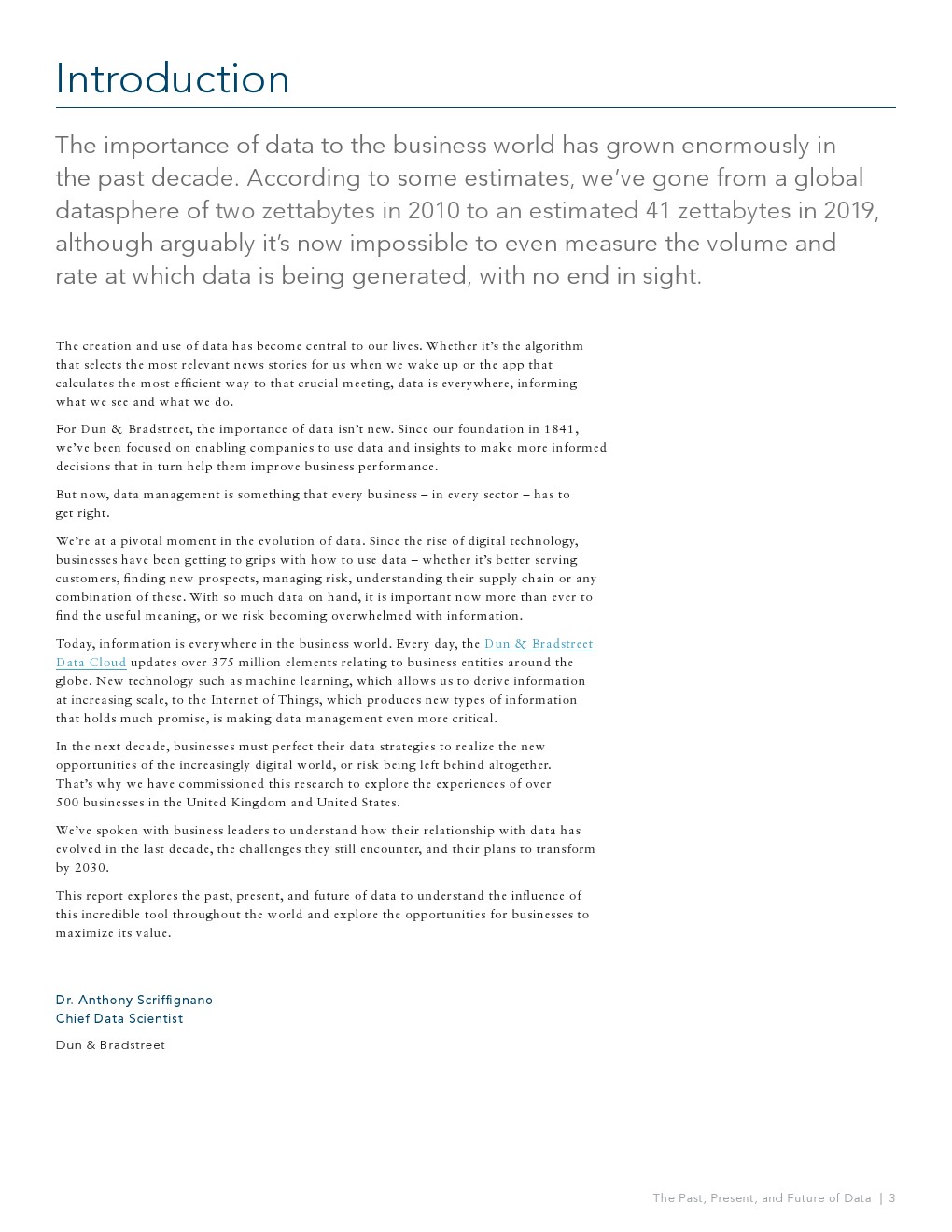 Introduction

The importance of data to the business world has grown enormously in the past decade. According to some estimates, we've gone from a global datasphere of two zettabytes in 2010 to an estimated 41 zettabytes in 2019, although arguably it's now impossible to even measure the volume and rate at which data is being generated, with no end in sight.

The creation and use of data has become central to our lives. Whether it's the algorithm that selects the most relevant news stories for us when we wake up or the app that calculates the most efficient way to that crucial meeting, data is everywhere, informing what we see and what we do.

For Dun & Bradstreet, the importance of data isn't new. Since our foundation in 1841, we've been focused on enabling companies to use data and insights to make more informed decisions that in turn help them improve business performance.

But now, data management is something that every business – in every sector – has to get right.

We're at a pivotal moment in the evolution of data. Since the rise of digital technology, businesses have been getting to grips with how to use data – whether it's better serving customers, finding new prospects, managing risk, understanding their supply chain or any combination of these. With so much data on hand, it is important now more than ever to find the useful meaning, or we risk becoming overwhelmed with information.

Today, information is everywhere in the business world. Every day, the Dun & Bradstreet Data Cloud updates over 375 million elements relating to business entities around the globe. New technology such as machine learning, which allows us to derive information at increasing scale, to the Internet of Things, which produces new types of information that holds much promise, is making data management even more critical.

In the next decade, businesses must perfect their data strategies to realize the new opportunities of the increasingly digital world, or risk being left behind altogether. That's why we have commissioned this research to explore the experiences of over 500 businesses in the United Kingdom and United States.

We've spoken with business leaders to understand how their relationship with data has evolved in the last decade, the challenges they still encounter, and their plans to transform by 2030.

This report explores the past, present, and future of data to understand the influence of this incredible tool throughout the world and explore the opportunities for businesses to maximize its value.

Dr. Anthony Scriffignano
Chief Data Scientist
Dun & Bradstreet

The Past, Present, and Future of Data | 3